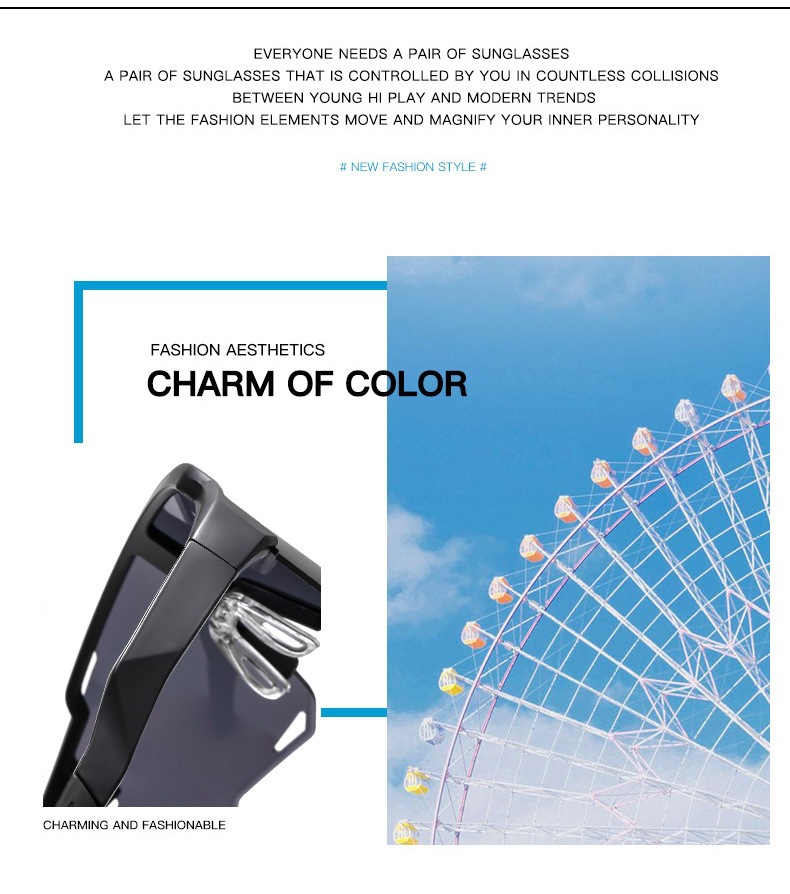 EVERYONE NEEDS A PAIR OF SUNGLASSES
A PAIR OF SUNGLASSES THAT IS CONTROLLED BY YOU IN COUNTLESS COLLISIONS
BETWEEN YOUNG HI PLAY AND MODERN TRENDS
LET THE FASHION ELEMENTS MOVE AND MAGNIFY YOUR INNER PERSONALITY

# NEW FASHION STYLE #

FASHION AESTHETICS
CHARM OF COLOR

CHARMING AND FASHIONABLE